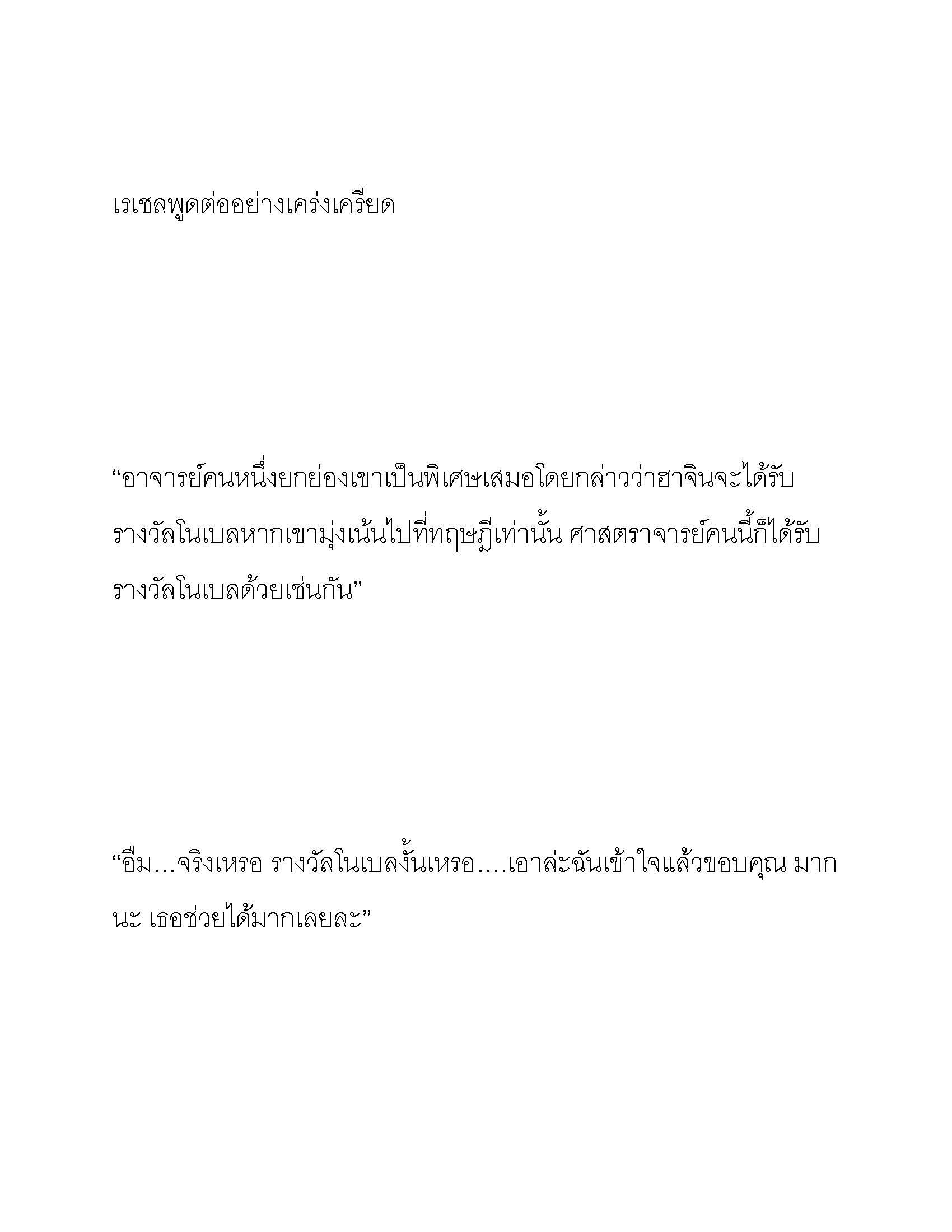 เรเชลพูดต่ออย่างเคร่งเครียด

“อาจารย์คนหนึ่งยกย่องเขาเป็นพิเศษเสมอโดยกล่าวว่าฮาจินจะได้รับรางวัลโนเบลหากเขามุ่งเน้นไปที่ทฤษฎีเท่านั้น ศาสตราจารย์คนนี้ก็ได้รับรางวัลโนเบลด้วยเช่นกัน”

“อืม…จริงเหรอ รางวัลโนเบลงั้นเหรอ….เอาล่ะฉันเข้าใจแล้วขอบคุณ มากนะ เธอช่วยได้มากเลยละ”